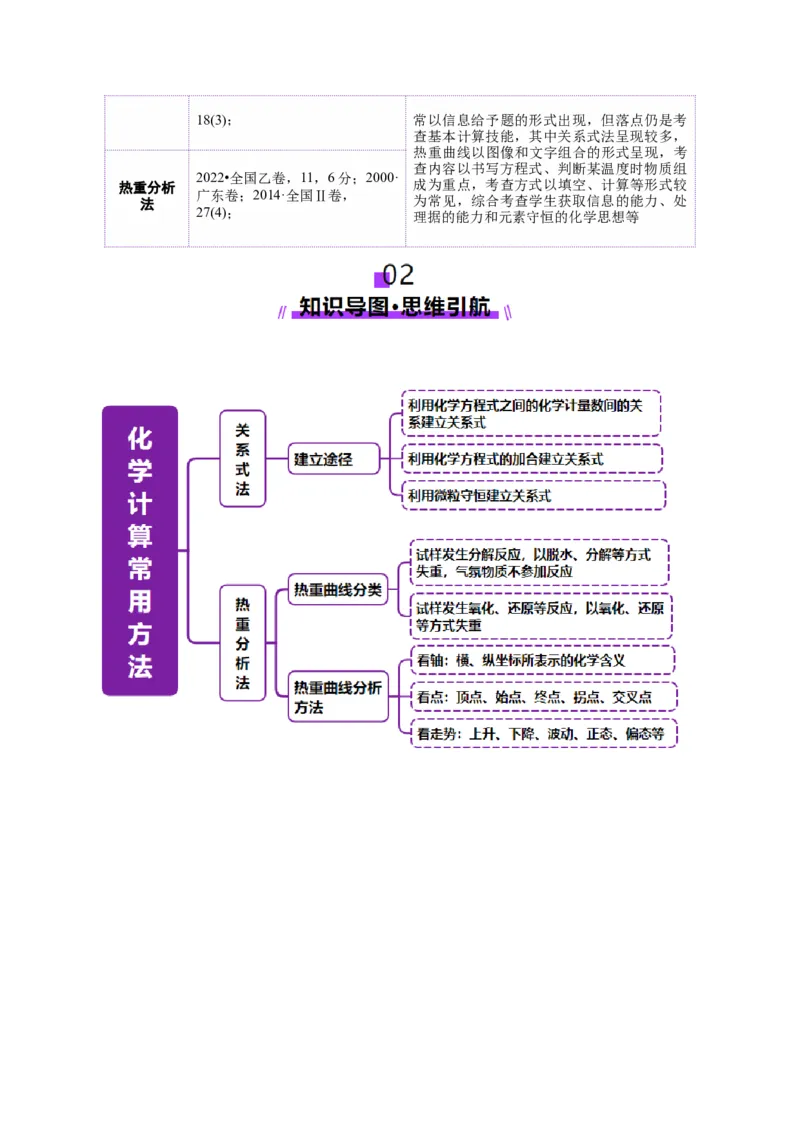 |  | 18(3)； | 常以信息给予题的形式出现，但落点仍是考查基本计算技能，其中关系式法呈现较多，热重曲线以图像和文字组合的形式呈现，考查内容以书写方程式、判断某温度时物质组成为重点，考查方式以填空、计算等形式较为常见，综合考查学生获取信息的能力、处理据的能力和元素守恒的化学思想等 |
|---|---|---|
| 热重分析法 | 2022•全国乙卷，11，6分；2000·广东卷；2014·全国Ⅱ卷，27(4)； |  |

02
知识导图•思维引航

化学计算常用方法

关系式法
建立途径
利用化学方程式之间的化学计量数间的关系建立关系式
利用化学方程式的加合建立关系式
利用微粒守恒建立关系式

热重分析法
热重曲线分类
试样发生分解反应，以脱水、分解等方式失重，气氛物质不参加反应
试样发生氧化、还原等反应，以氧化、还原等方式失重
热重曲线分析方法
看轴：横、纵坐标所表示的化学含义
看点：顶点、始点、终点、拐点、交叉点
看走势：上升、下降、波动、正态、偏态等